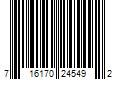 7 16170 24549 2